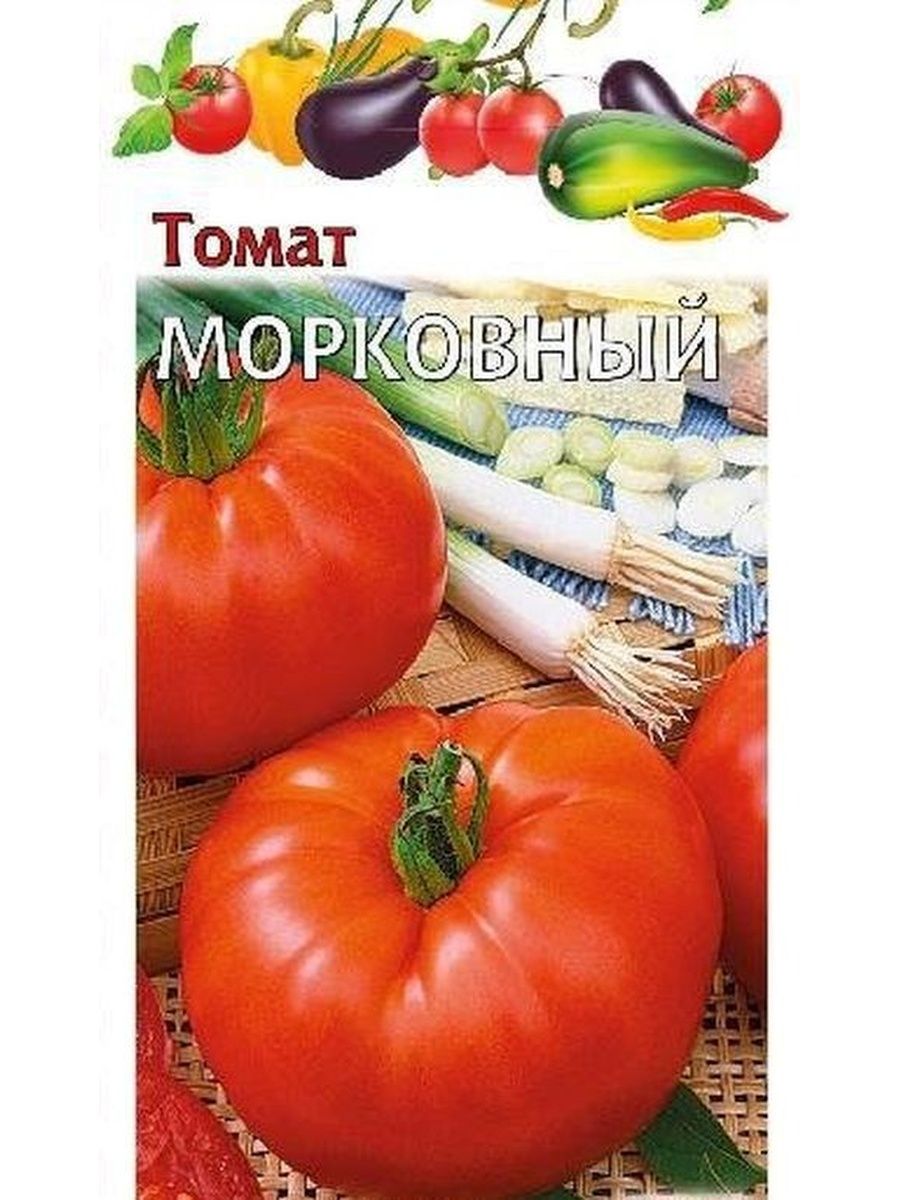 Томат
МОРКОВНЫЙ